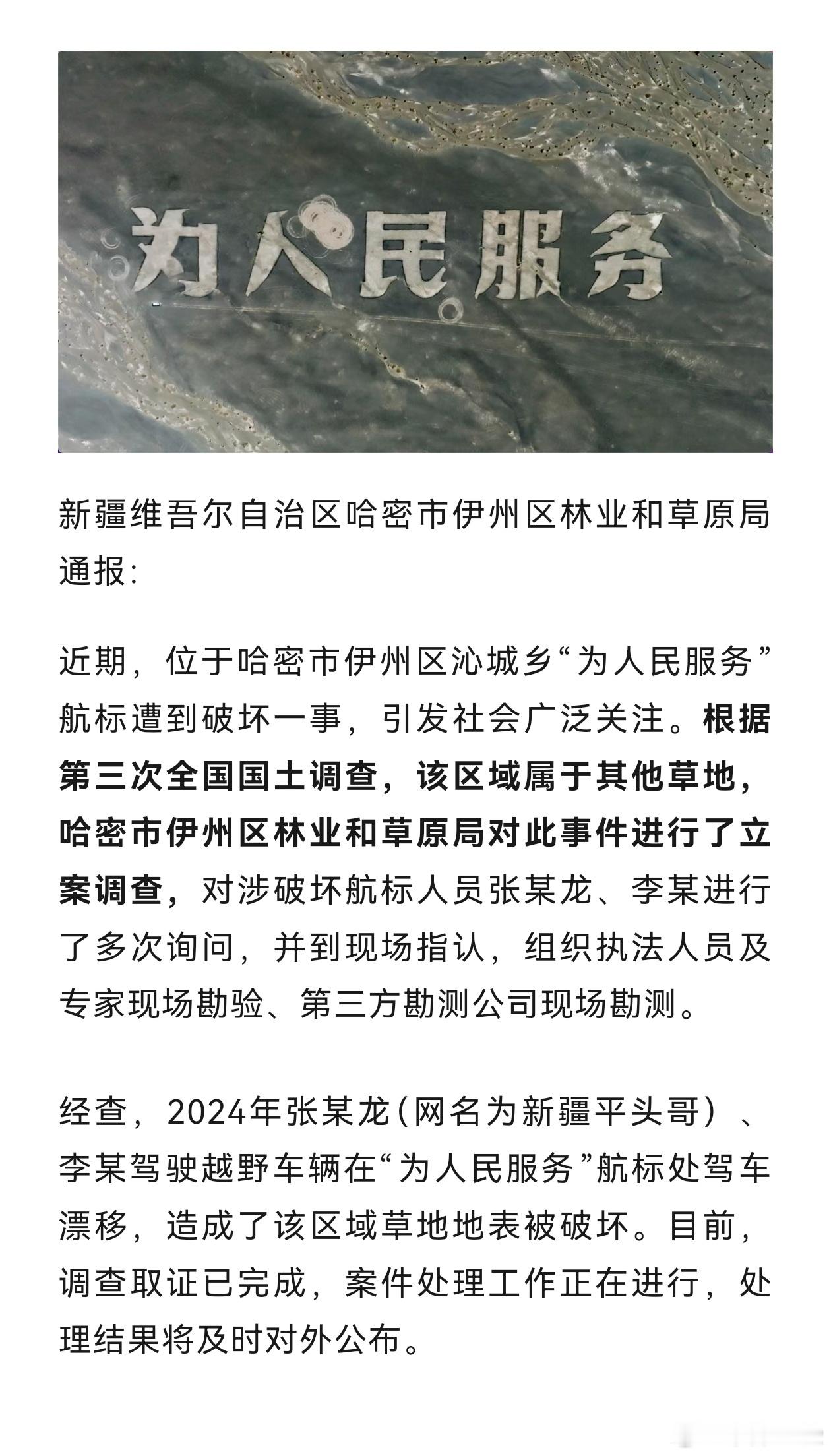 为人民服务

新疆维吾尔自治区哈密市伊州区林业和草原局通报:

近期，位于哈密市伊州区沁城乡“为人民服务”航标遭到破坏一事，引发社会广泛关注。根据第三次全国国土调查，该区域属于其他草地，哈密市伊州区林业和草原局对此事件进行了立案调查，对涉破坏航标人员张某龙、李某进行了多次询问，并到现场指认，组织执法人员及专家现场勘验、第三方勘测公司现场勘测。

经查，2024年张某龙(网名为新疆平头哥)、李某驾驶越野车辆在“为人民服务”航标处驾车漂移，造成了该区域草地地表被破坏。目前，调查取证已完成，案件处理工作正在进行，处理结果将及时对外公布。